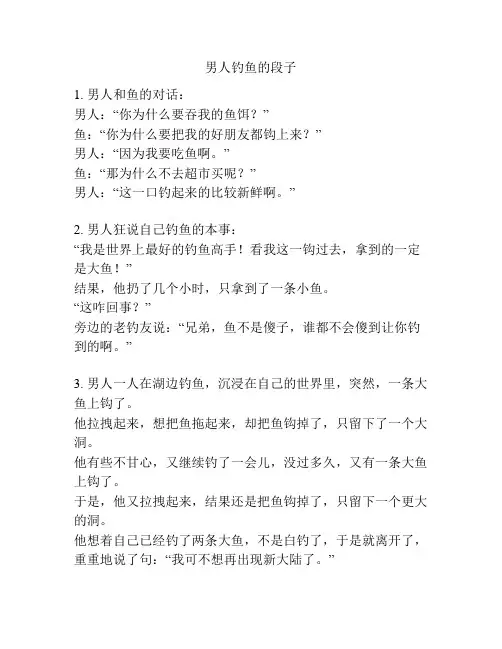 男人钓鱼的段子

1. 男人和鱼的对话：
男人：“你为什么要吞我的鱼饵？”
鱼：“你为什么要把我的好朋友都钩上来？”
男人：“因为我要吃鱼啊。”
鱼：“那为什么不去超市买呢？”
男人：“这一口钓起来的比较新鲜啊。”

2. 男人狂说自己钓鱼的本事：
“我是世界上最好的钓鱼高手！看我这一钩过去，拿到的一定是大鱼！”
结果，他扔了几个小时，只拿到了一条小鱼。
“这咋回事？”
旁边的老钓友说：“兄弟，鱼不是傻子，谁都不会傻到让你钓到的啊。”

3. 男人一人在湖边钓鱼，沉浸在自己的世界里，突然，一条大鱼上钩了。
他拉拽起来，想把鱼拖起来，却把鱼钩掉了，只留下了一个大洞。
他有些不甘心，又继续钓了一会儿，没过多久，又有一条大鱼上钩了。
于是，他又拉拽起来，结果还是把鱼钩掉了，只留下一个更大的洞。
他想着自己已经钓了两条大鱼，不是白钓了，于是就离开了，重重地说了句：“我可不想再出现新大陆了。”